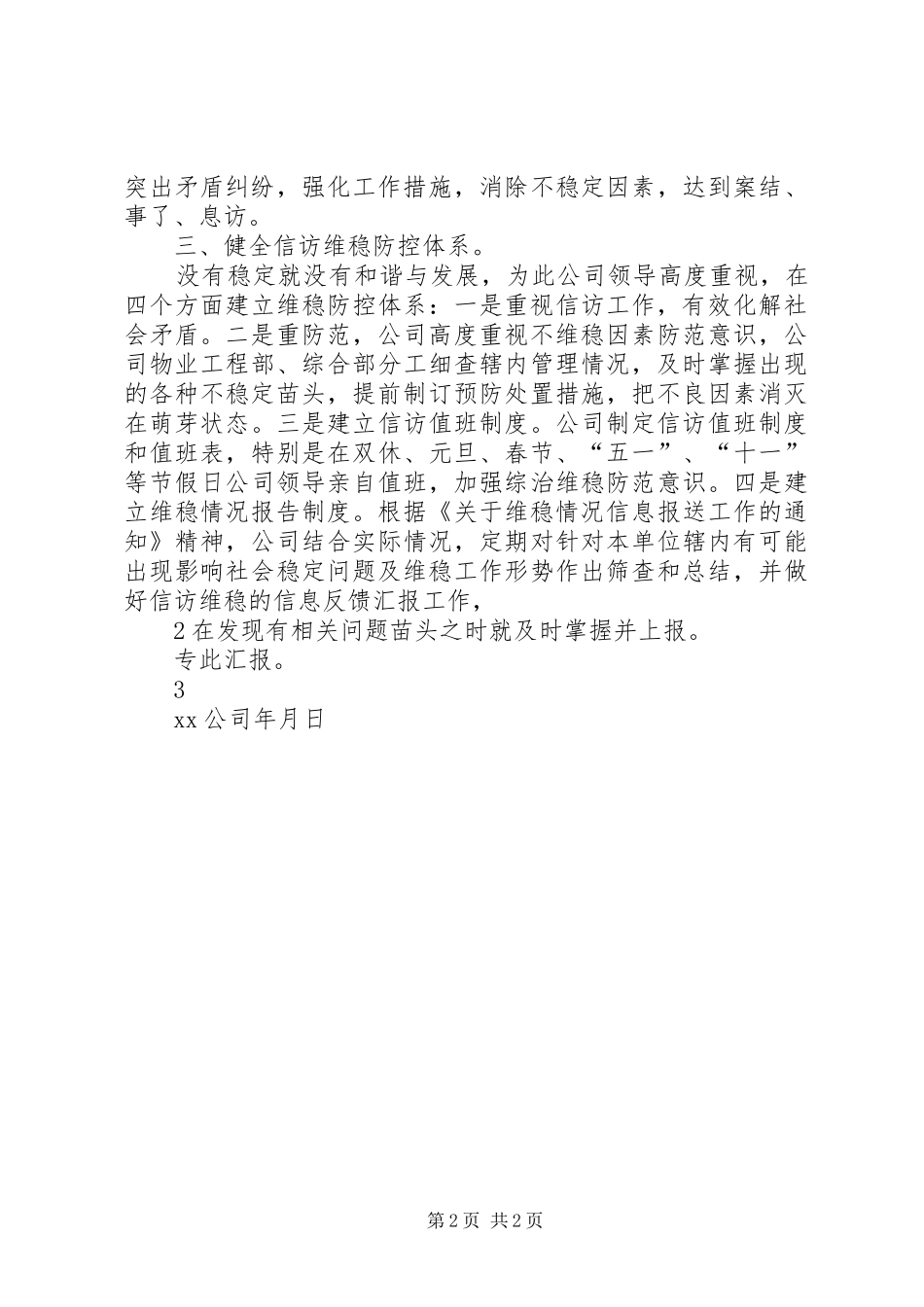 突出矛盾纠纷，强化工作措施，消除不稳定因素，达到案结、事了、息访。

三、健全信访维稳防控体系。

没有稳定就没有和谐与发展，为此公司领导高度重视，在四个方面建立维稳防控体系：一是重视信访工作，有效化解社会矛盾。二是重防范，公司高度重视不维稳因素防范意识，公司物业工程部、综合部分工细查辖内管理情况，及时掌握出现的各种不稳定苗头，提前制订预防处置措施，把不良因素消灭在萌芽状态。三是建立信访值班制度。公司制定信访值班制度和值班表，特别是在双休、元旦、春节、“五一”、“十一”等节假日公司领导亲自值班，加强综治维稳防范意识。四是建立维稳情况报告制度。根据《关于维稳情况信息报送工作的通知》精神，公司结合实际情况，定期对针对本单位辖内有可能出现影响社会稳定问题及维稳工作形势作出筛查和总结，并做好信访维稳的信息反馈汇报工作，

2 在发现有相关问题苗头之时就及时掌握并上报。

专此汇报。

3

xx 公司年月日

第 2 页 共 2 页